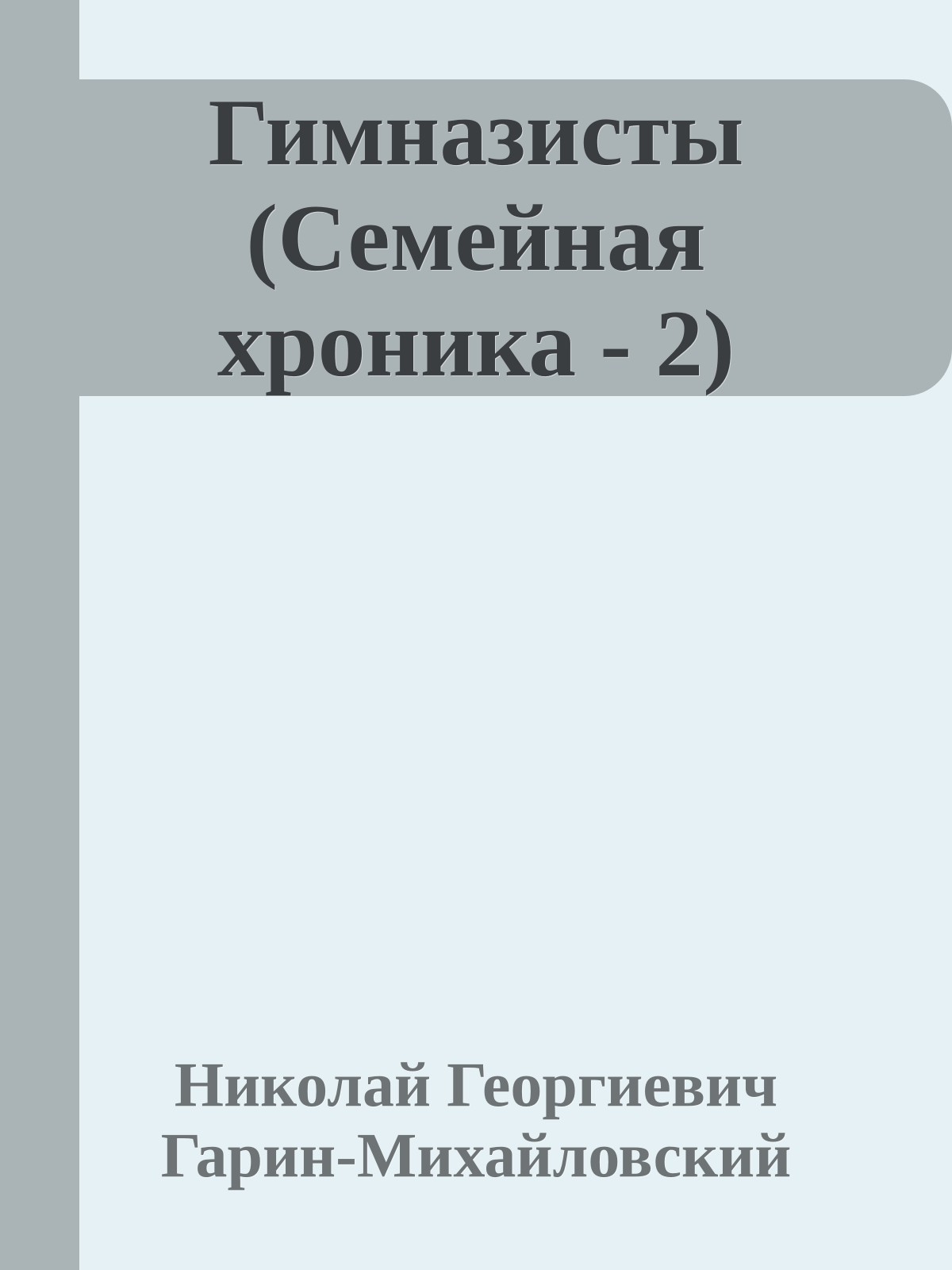 Гимназисты (Семейная хроника - 2)

Николай Георгиевич Гарин-Михайловский